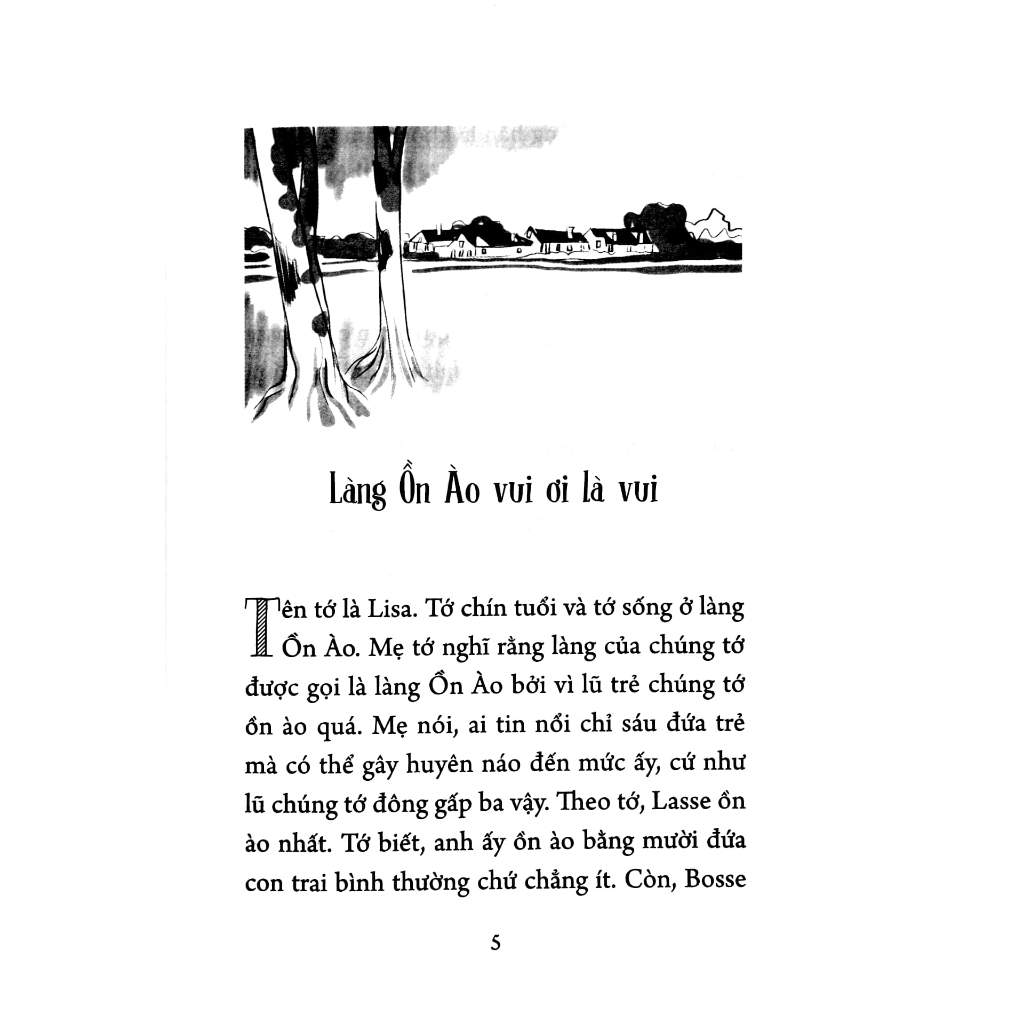 Làng Ồn Ào vui ơi là vui

Tên tớ là Lisa. Tớ chín tuổi và tớ sống ở làng Ồn Ào. Mẹ tớ nghĩ rằng làng của chúng tớ được gọi là làng Ồn Ào bởi vì lũ trẻ chúng tớ ồn ào quá. Mẹ nói, ai tin nổi chỉ sáu đứa trẻ mà có thể gây huyên náo đến mức ấy, cứ như lũ chúng tớ đông gấp ba vậy. Theo tớ, Lasse ồn ào nhất. Tớ biết, anh ấy ồn ào bằng mười đứa con trai bình thường chứ chẳng ít. Còn, Bosse

5